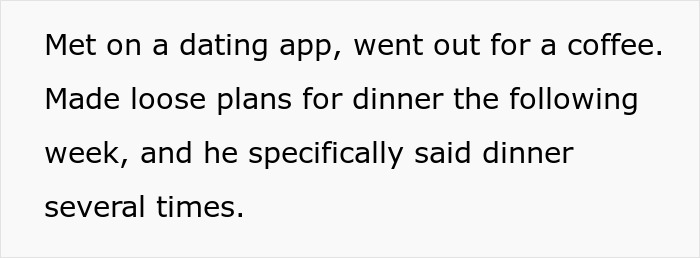 Met on a dating app, went out for a coffee. Made loose plans for dinner the following week, and he specifically said dinner several times.